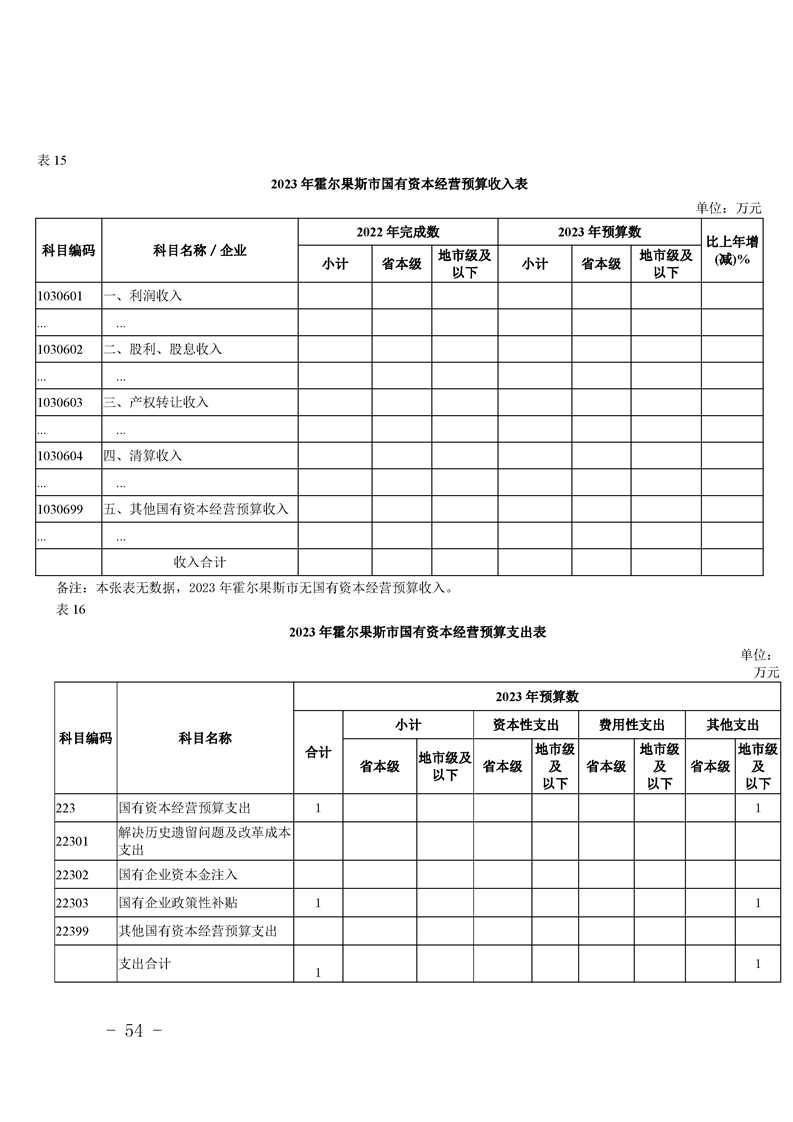 表 15

2023 年霍尔果斯市国有资本经营预算收入表

单位：万元

| 科目编码 | 科目名称 / 企业 | 2022 年完成数 小计 | 2022 年完成数 省本级 | 2022 年完成数 地市级及以下 | 2023 年预算数 小计 | 2023 年预算数 省本级 | 2023 年预算数 地市级及以下 | 比上年增(减)% |
|---|---|---|---|---|---|---|---|---|
| 1030601 | 一、利润收入 | | | | | | | |
| ... | ... | | | | | | | |
| 1030602 | 二、股利、股息收入 | | | | | | | |
| ... | ... | | | | | | | |
| 1030603 | 三、产权转让收入 | | | | | | | |
| ... | ... | | | | | | | |
| 1030604 | 四、清算收入 | | | | | | | |
| ... | ... | | | | | | | |
| 1030699 | 五、其他国有资本经营预算收入 | | | | | | | |
| ... | ... | | | | | | | |
| | 收入合计 | | | | | | | |

备注：本张表无数据，2023 年霍尔果斯市无国有资本经营预算收入。

表 16

2023 年霍尔果斯市国有资本经营预算支出表

单位：万元

| 科目编码 | 科目名称 | 2023 年预算数 合计 | 小计 省本级 | 小计 地市级及以下 | 资本性支出 省本级 | 资本性支出 地市级及以下 | 费用性支出 省本级 | 费用性支出 地市级及以下 | 其他支出 省本级 | 其他支出 地市级及以下 |
|---|---|---|---|---|---|---|---|---|---|---|
| 223 | 国有资本经营预算支出 | 1 | | | | | | | | 1 |
| 22301 | 解决历史遗留问题及改革成本支出 | | | | | | | | | |
| 22302 | 国有企业资本金注入 | | | | | | | | | |
| 22303 | 国有企业政策性补贴 | 1 | | | | | | | | 1 |
| 22399 | 其他国有资本经营预算支出 | | | | | | | | | |
| | 支出合计 | 1 | | | | | | | | 1 |

- 54 -